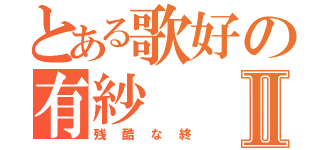 とある歌好の有紗Ⅱ
残酷な終